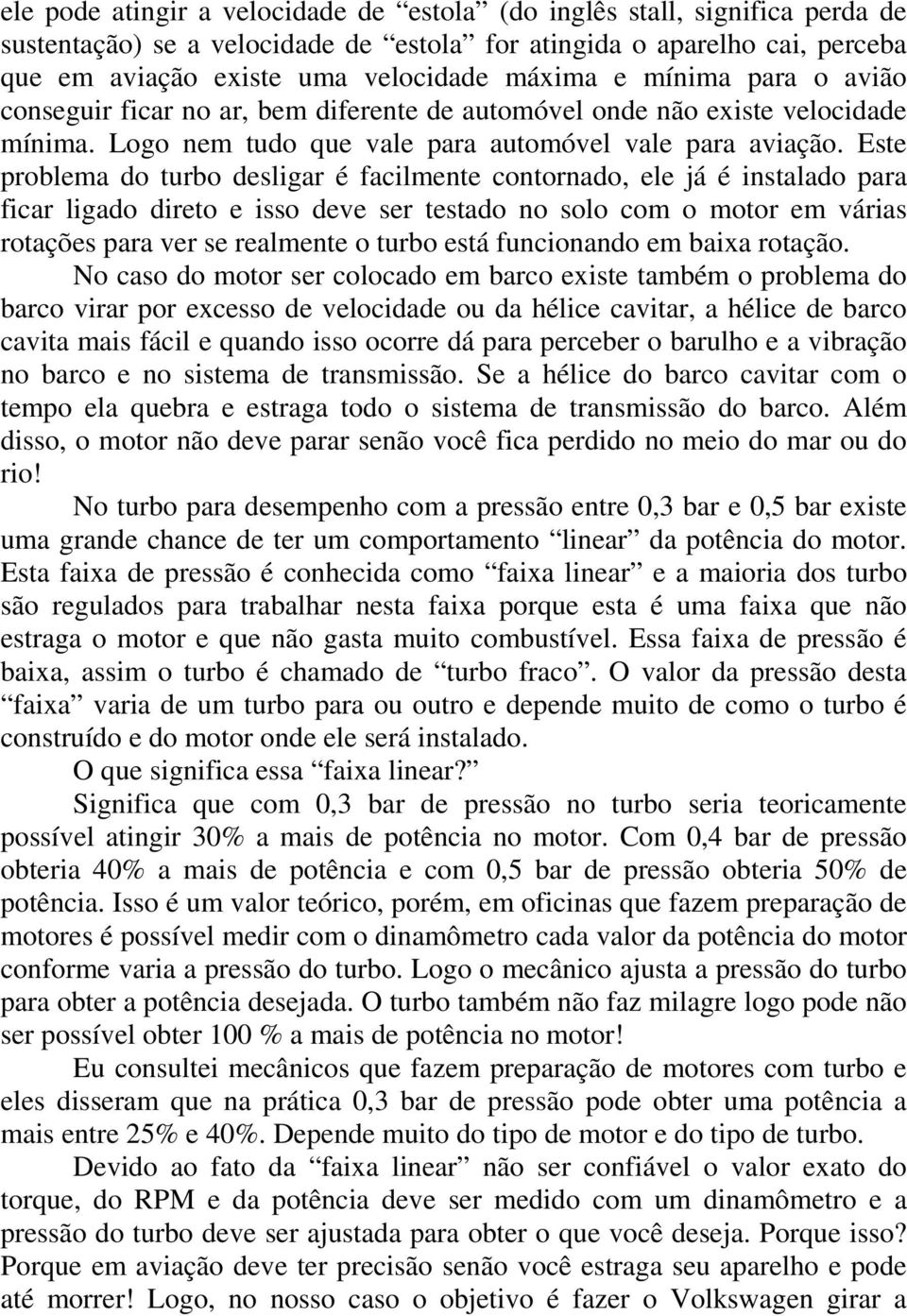 ele pode atingir a velocidade de “estola” (do inglês stall, significa perda de sustentação) se a velocidade de “estola” for atingida o aparelho cai, perceba que em aviação existe uma velocidade máxima e mínima para o avião conseguir ficar no ar, bem diferente de automóvel onde não existe velocidade mínima. Logo nem tudo que vale para automóvel vale para aviação. Este problema do turbo desligar é facilmente contornado, ele já é instalado para ficar ligado direto e isso deve ser testado no solo com o motor em várias rotações para ver se realmente o turbo está funcionando em baixa rotação.

No caso do motor ser colocado em barco existe também o problema do barco virar por excesso de velocidade ou da hélice cavitar, a hélice de barco cavita mais fácil e quando isso ocorre dá para perceber o barulho e a vibração no barco e no sistema de transmissão. Se a hélice do barco cavitar com o tempo ela quebra e estraga todo o sistema de transmissão do barco. Além disso, o motor não deve parar senão você fica perdido no meio do mar ou do rio!

No turbo para desempenho com a pressão entre 0,3 bar e 0,5 bar existe uma grande chance de ter um comportamento “linear” da potência do motor. Esta faixa de pressão é conhecida como “faixa linear” e a maioria dos turbo são regulados para trabalhar nesta faixa porque esta é uma faixa que não estraga o motor e que não gasta muito combustível. Essa faixa de pressão é baixa, assim o turbo é chamado de “turbo fraco”. O valor da pressão desta “faixa” varia de um turbo para ou outro e depende muito de como o turbo é construído e do motor onde ele será instalado.

O que significa essa “faixa linear?”

Significa que com 0,3 bar de pressão no turbo seria teoricamente possível atingir 30% a mais de potência no motor. Com 0,4 bar de pressão obteria 40% a mais de potência e com 0,5 bar de pressão obteria 50% de potência. Isso é um valor teórico, porém, em oficinas que fazem preparação de motores é possível medir com o dinamômetro cada valor da potência do motor conforme varia a pressão do turbo. Logo o mecânico ajusta a pressão do turbo para obter a potência desejada. O turbo também não faz milagre logo pode não ser possível obter 100 % a mais de potência no motor!

Eu consultei mecânicos que fazem preparação de motores com turbo e eles disseram que na prática 0,3 bar de pressão pode obter uma potência a mais entre 25% e 40%. Depende muito do tipo de motor e do tipo de turbo.

Devido ao fato da “faixa linear” não ser confiável o valor exato do torque, do RPM e da potência deve ser medido com um dinamômetro e a pressão do turbo deve ser ajustada para obter o que você deseja. Porque isso? Porque em aviação deve ter precisão senão você estraga seu aparelho e pode até morrer! Logo, no nosso caso o objetivo é fazer o Volkswagen girar a